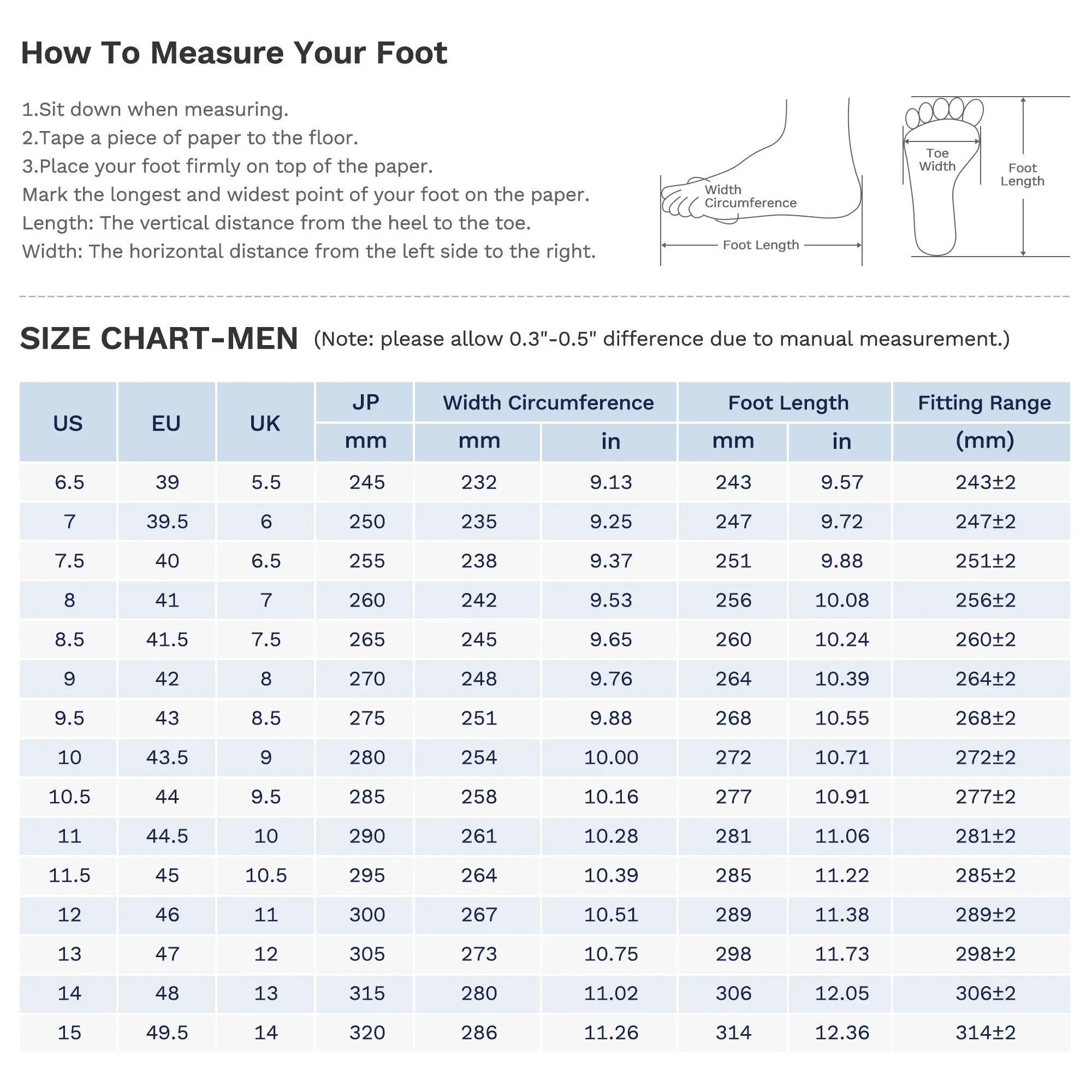 How To Measure Your Foot

1.Sit down when measuring.
2.Tape a piece of paper to the floor.
3.Place your foot firmly on top of the paper.
Mark the longest and widest point of your foot on the paper.
Length: The vertical distance from the heel to the toe.
Width: The horizontal distance from the left side to the right.

Width Circumference
Foot Length
Toe Width
Foot Length

SIZE CHART-MEN (Note: please allow 0.3"-0.5" difference due to manual measurement.)

| US | EU | UK | JP mm | Width Circumference mm | Width Circumference in | Foot Length mm | Foot Length in | Fitting Range (mm) |
|---|---|---|---|---|---|---|---|---|
| 6.5 | 39 | 5.5 | 245 | 232 | 9.13 | 243 | 9.57 | 243±2 |
| 7 | 39.5 | 6 | 250 | 235 | 9.25 | 247 | 9.72 | 247±2 |
| 7.5 | 40 | 6.5 | 255 | 238 | 9.37 | 251 | 9.88 | 251±2 |
| 8 | 41 | 7 | 260 | 242 | 9.53 | 256 | 10.08 | 256±2 |
| 8.5 | 41.5 | 7.5 | 265 | 245 | 9.65 | 260 | 10.24 | 260±2 |
| 9 | 42 | 8 | 270 | 248 | 9.76 | 264 | 10.39 | 264±2 |
| 9.5 | 43 | 8.5 | 275 | 251 | 9.88 | 268 | 10.55 | 268±2 |
| 10 | 43.5 | 9 | 280 | 254 | 10.00 | 272 | 10.71 | 272±2 |
| 10.5 | 44 | 9.5 | 285 | 258 | 10.16 | 277 | 10.91 | 277±2 |
| 11 | 44.5 | 10 | 290 | 261 | 10.28 | 281 | 11.06 | 281±2 |
| 11.5 | 45 | 10.5 | 295 | 264 | 10.39 | 285 | 11.22 | 285±2 |
| 12 | 46 | 11 | 300 | 267 | 10.51 | 289 | 11.38 | 289±2 |
| 13 | 47 | 12 | 305 | 273 | 10.75 | 298 | 11.73 | 298±2 |
| 14 | 48 | 13 | 315 | 280 | 11.02 | 306 | 12.05 | 306±2 |
| 15 | 49.5 | 14 | 320 | 286 | 11.26 | 314 | 12.36 | 314±2 |